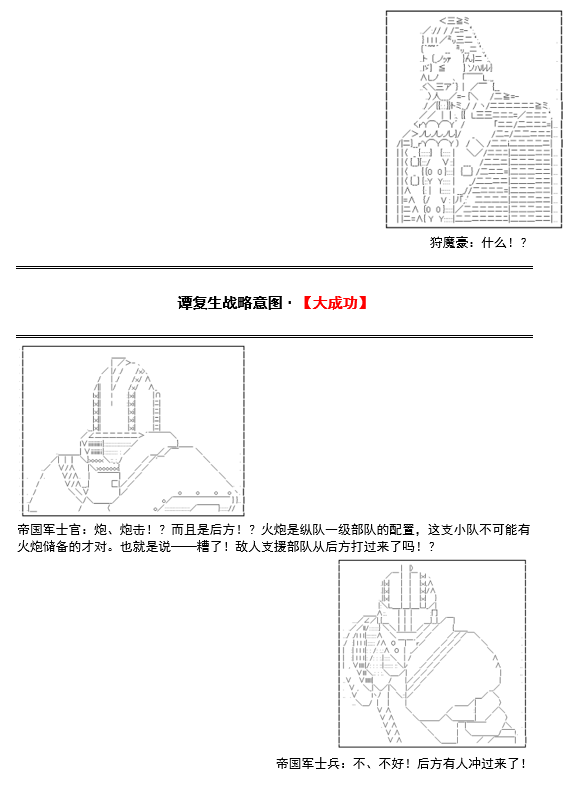 狩魔豪：什么！？

谭复生战略意图·【大成功】

帝国军士官：炮、炮击！？而且是后方！？火炮是纵队一级部队的配置，这支小队不可能有火炮储备的才对。也就是说——糟了！敌人支援部队从后方打过来了吗！？

帝国军士兵：不、不好！后方有人冲过来了！